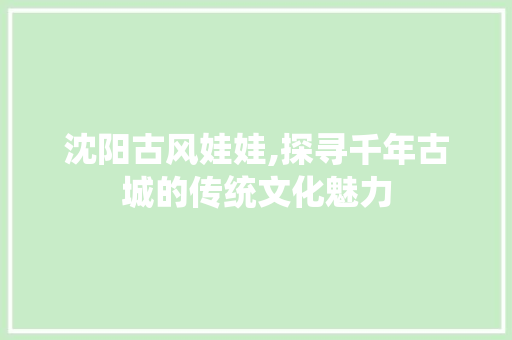 沈阳古风娃娃,探寻千年古城的传统文化魅力